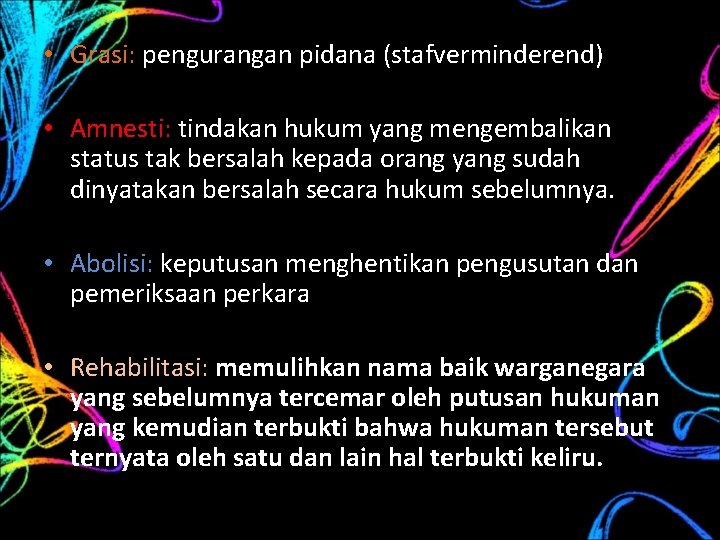 • Grasi: pengurangan pidana (stafverminderend)

• Amnesti: tindakan hukum yang mengembalikan status tak bersalah kepada orang yang sudah dinyatakan bersalah secara hukum sebelumnya.

• Abolisi: keputusan menghentikan pengusutan dan pemeriksaan perkara

• Rehabilitasi: memulihkan nama baik warganegara yang sebelumnya tercemar oleh putusan hukuman yang kemudian terbukti bahwa hukuman tersebut ternyata oleh satu dan lain hal terbukti keliru.